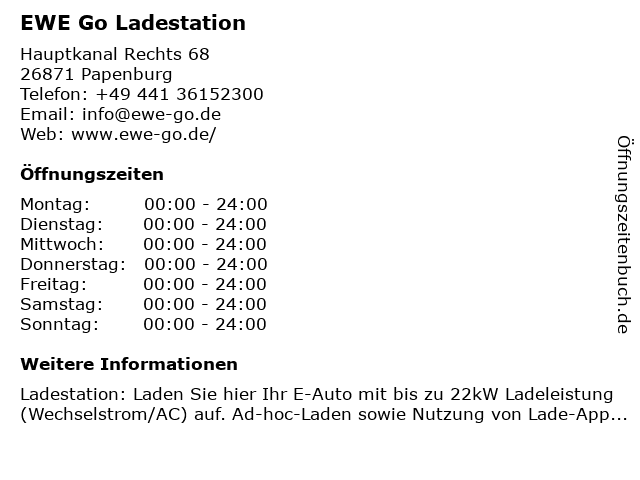 EWE Go Ladestation

Hauptkanal Rechts 68
26871 Papenburg
Telefon: +49 441 36152300
Email: info@ewe-go.de
Web: www.ewe-go.de/

Öffnungszeiten

| Montag: | 00:00 - 24:00 |
|---|---|
| Dienstag: | 00:00 - 24:00 |
| Mittwoch: | 00:00 - 24:00 |
| Donnerstag: | 00:00 - 24:00 |
| Freitag: | 00:00 - 24:00 |
| Samstag: | 00:00 - 24:00 |
| Sonntag: | 00:00 - 24:00 |

Weitere Informationen

Ladestation: Laden Sie hier Ihr E-Auto mit bis zu 22kW Ladeleistung (Wechselstrom/AC) auf. Ad-hoc-Laden sowie Nutzung von Lade-App...

Öffnungszeitenbuch.de